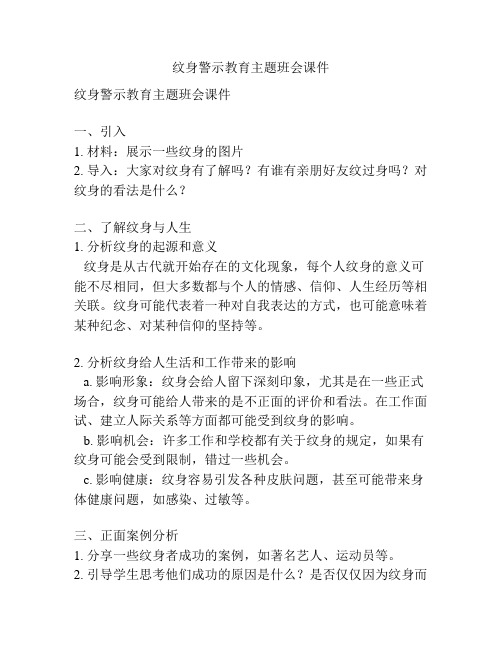 纹身警示教育主题班会课件

纹身警示教育主题班会课件

一、引入
1. 材料：展示一些纹身的图片
2. 导入：大家对纹身有了解吗？有谁有亲朋好友纹过身吗？对纹身的看法是什么？

二、了解纹身与人生
1. 分析纹身的起源和意义
纹身是从古代就开始存在的文化现象，每个人纹身的意义可能不尽相同，但大多数都与个人的情感、信仰、人生经历等相关联。纹身可能代表着一种对自我表达的方式，也可能意味着某种纪念、对某种信仰的坚持等。

2. 分析纹身给人生活和工作带来的影响
a. 影响形象：纹身会给人留下深刻印象，尤其是在一些正式场合，纹身可能给人带来的是不正面的评价和看法。在工作面试、建立人际关系等方面都可能受到纹身的影响。
b. 影响机会：许多工作和学校都有关于纹身的规定，如果有纹身可能会受到限制，错过一些机会。
c. 影响健康：纹身容易引发各种皮肤问题，甚至可能带来身体健康问题，如感染、过敏等。

三、正面案例分析
1. 分享一些纹身者成功的案例，如著名艺人、运动员等。
2. 引导学生思考他们成功的原因是什么？是否仅仅因为纹身而